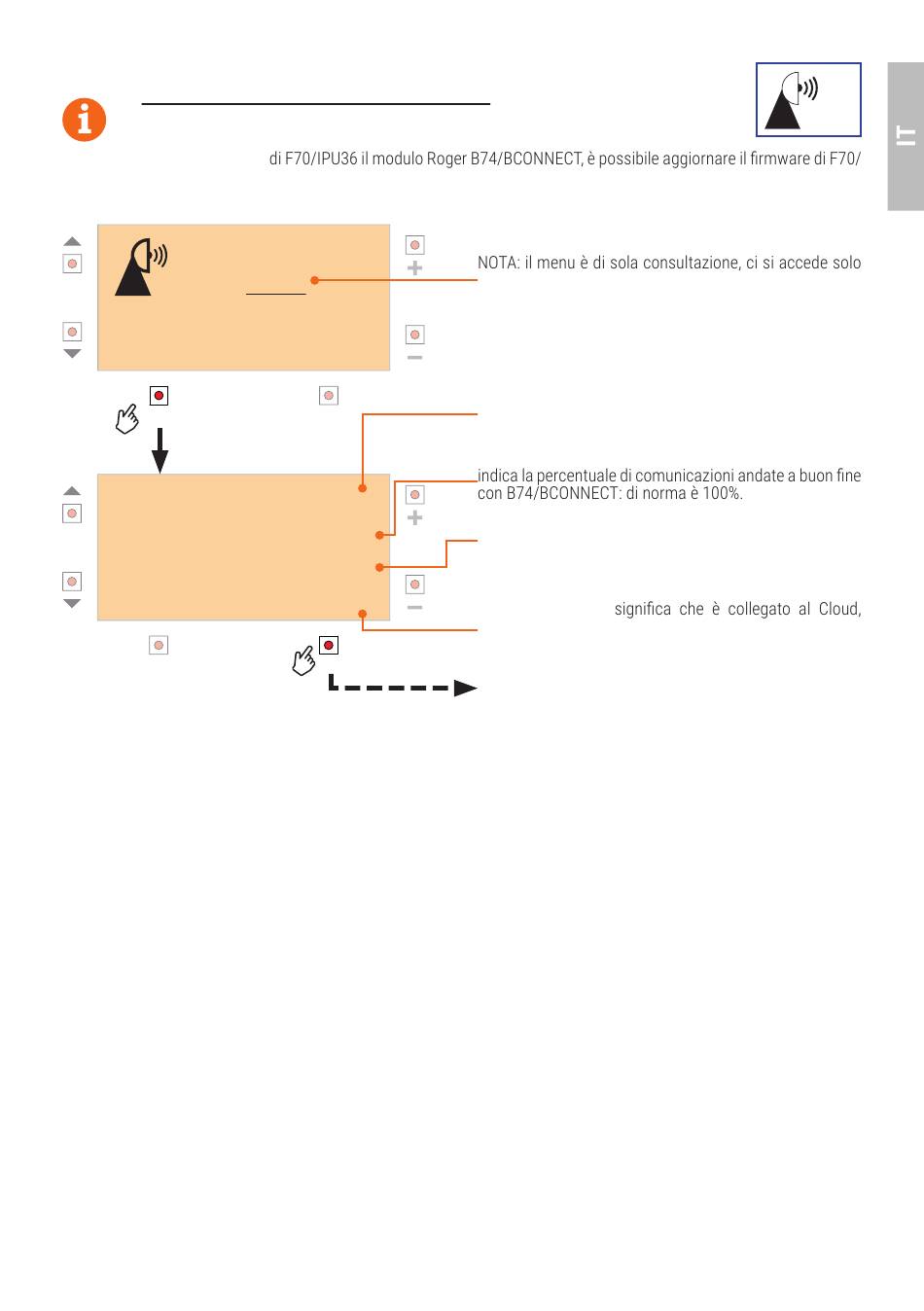 IT

di F70/IPU36 il modulo Roger B74/BCONNECT, è possibile aggiornare il firmware di F70/

NOTA: il menu è di sola consultazione, ci si accede solo

indica la percentuale di comunicazioni andate a buon fine con B74/BCONNECT: di norma è 100%.

significa che è collegato al Cloud,